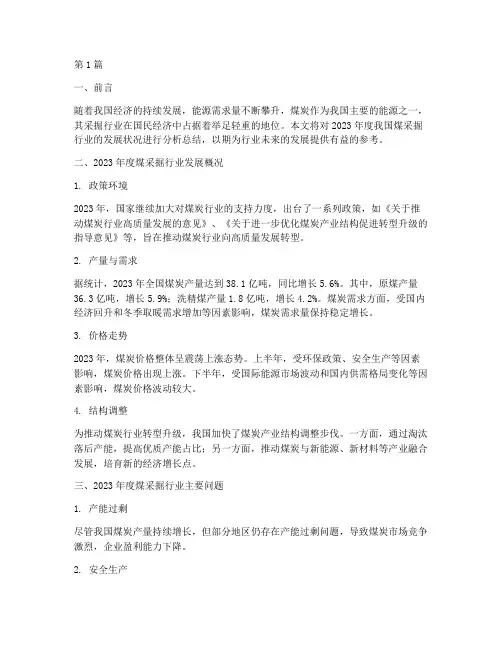 第 1 篇

一、前言

随着我国经济的持续发展，能源需求量不断攀升，煤炭作为我国主要的能源之一，其采掘行业在国民经济中占据着举足轻重的地位。本文将对 2023 年度我国煤采掘行业的发展状况进行分析总结，以期为行业未来的发展提供有益的参考。

二、2023 年度煤采掘行业发展概况

1. 政策环境

2023 年，国家继续加大对煤炭行业的支持力度，出台了一系列政策，如《关于推动煤炭行业高质量发展的意见》、《关于进一步优化煤炭产业结构促进转型升级的指导意见》等，旨在推动煤炭行业向高质量发展转型。

2. 产量与需求

据统计，2023 年全国煤炭产量达到 38.1 亿吨，同比增长 5.6%。其中，原煤产量 36.3 亿吨，增长 5.9%；洗精煤产量 1.8 亿吨，增长 4.2%。煤炭需求方面，受国内经济回升和冬季取暖需求增加等因素影响，煤炭需求量保持稳定增长。

3. 价格走势

2023 年，煤炭价格整体呈震荡上涨态势。上半年，受环保政策、安全生产等因素影响，煤炭价格出现上涨。下半年，受国际能源市场波动和国内供需格局变化等因素影响，煤炭价格波动较大。

4. 结构调整

为推动煤炭行业转型升级，我国加快了煤炭产业结构调整步伐。一方面，通过淘汰落后产能，提高优质产能占比；另一方面，推动煤炭与新能源、新材料等产业融合发展，培育新的经济增长点。

三、2023 年度煤采掘行业主要问题

1. 产能过剩

尽管我国煤炭产量持续增长，但部分地区仍存在产能过剩问题，导致煤炭市场竞争激烈，企业盈利能力下降。

2. 安全生产